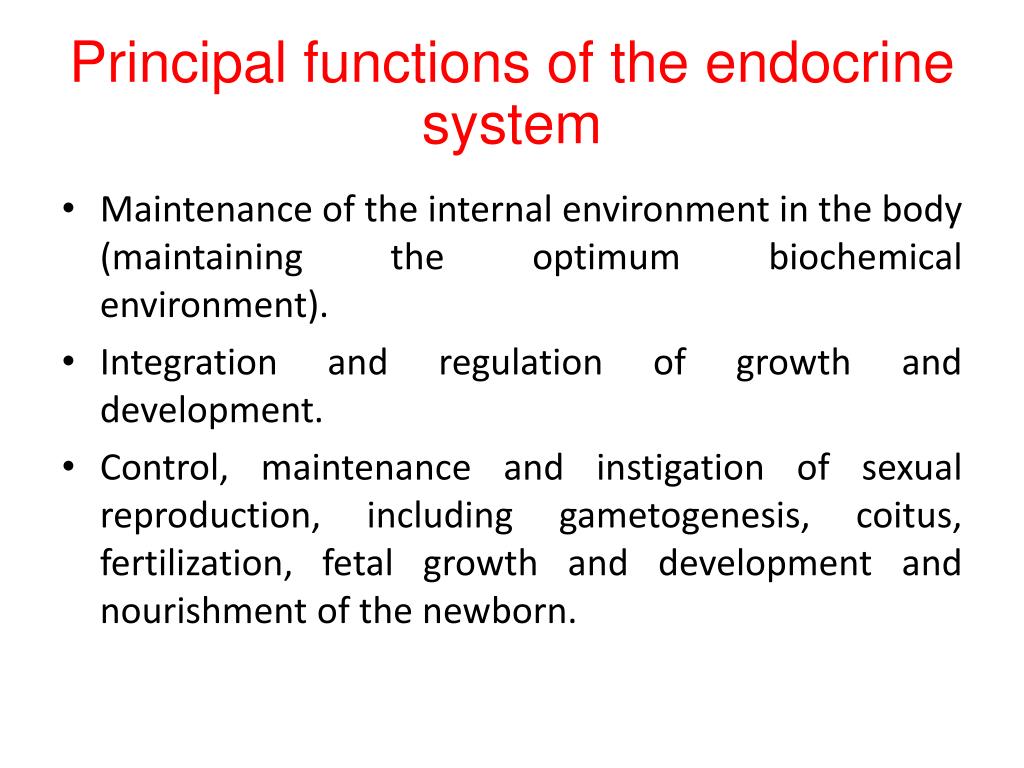 Principal functions of the endocrine system

• Maintenance of the internal environment in the body (maintaining the optimum biochemical environment).

• Integration and regulation of growth and development.

• Control, maintenance and instigation of sexual reproduction, including gametogenesis, coitus, fertilization, fetal growth and development and nourishment of the newborn.